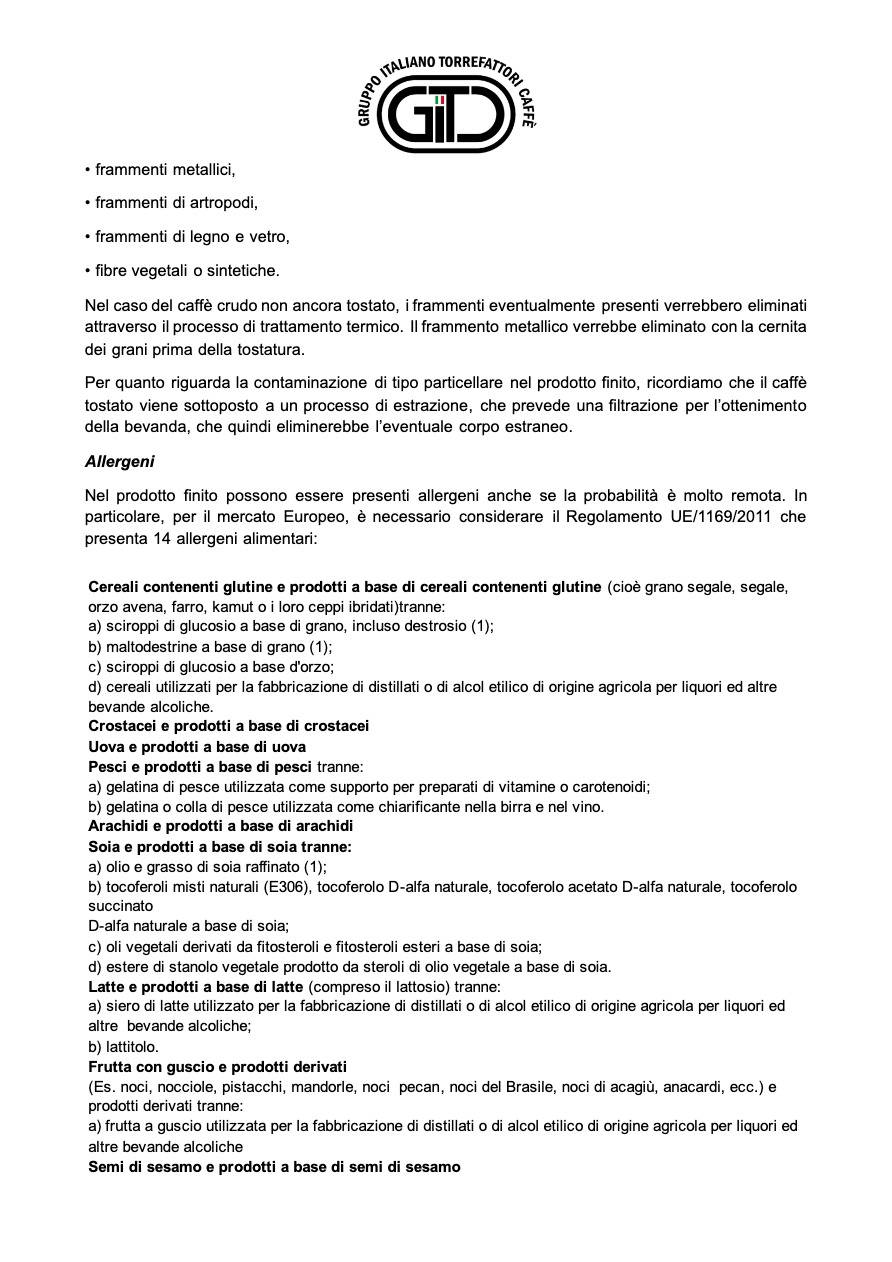 GRUPPO ITALIANO TORREFATTORI CAFFÈ
GITC

• frammenti metallici,

• frammenti di artropodi,

• frammenti di legno e vetro,

• fibre vegetali o sintetiche.

Nel caso del caffè crudo non ancora tostato, i frammenti eventualmente presenti verrebbero eliminati attraverso il processo di trattamento termico. Il frammento metallico verrebbe eliminato con la cernita dei grani prima della tostatura.

Per quanto riguarda la contaminazione di tipo particellare nel prodotto finito, ricordiamo che il caffè tostato viene sottoposto a un processo di estrazione, che prevede una filtrazione per l'ottenimento della bevanda, che quindi eliminerebbe l'eventuale corpo estraneo.

Allergeni

Nel prodotto finito possono essere presenti allergeni anche se la probabilità è molto remota. In particolare, per il mercato Europeo, è necessario considerare il Regolamento UE/1169/2011 che presenta 14 allergeni alimentari:

Cereali contenenti glutine e prodotti a base di cereali contenenti glutine (cioè grano segale, segale, orzo avena, farro, kamut o i loro ceppi ibridati)tranne:
a) sciroppi di glucosio a base di grano, incluso destrosio (1);
b) maltodestrine a base di grano (1);
c) sciroppi di glucosio a base d'orzo;
d) cereali utilizzati per la fabbricazione di distillati o di alcol etilico di origine agricola per liquori ed altre bevande alcoliche.
Crostacei e prodotti a base di crostacei
Uova e prodotti a base di uova
Pesci e prodotti a base di pesci tranne:
a) gelatina di pesce utilizzata come supporto per preparati di vitamine o carotenoidi;
b) gelatina o colla di pesce utilizzata come chiarificante nella birra e nel vino.
Arachidi e prodotti a base di arachidi
Soia e prodotti a base di soia tranne:
a) olio e grasso di soia raffinato (1);
b) tocoferoli misti naturali (E306), tocoferolo D-alfa naturale, tocoferolo acetato D-alfa naturale, tocoferolo succinato
D-alfa naturale a base di soia;
c) oli vegetali derivati da fitosteroli e fitosteroli esteri a base di soia;
d) estere di stanolo vegetale prodotto da steroli di olio vegetale a base di soia.
Latte e prodotti a base di latte (compreso il lattosio) tranne:
a) siero di latte utilizzato per la fabbricazione di distillati o di alcol etilico di origine agricola per liquori ed altre bevande alcoliche;
b) lattitolo.
Frutta con guscio e prodotti derivati
(Es. noci, nocciole, pistacchi, mandorle, noci pecan, noci del Brasile, noci di acagiù, anacardi, ecc.) e prodotti derivati tranne:
a) frutta a guscio utilizzata per la fabbricazione di distillati o di alcol etilico di origine agricola per liquori ed altre bevande alcoliche
Semi di sesamo e prodotti a base di semi di sesamo